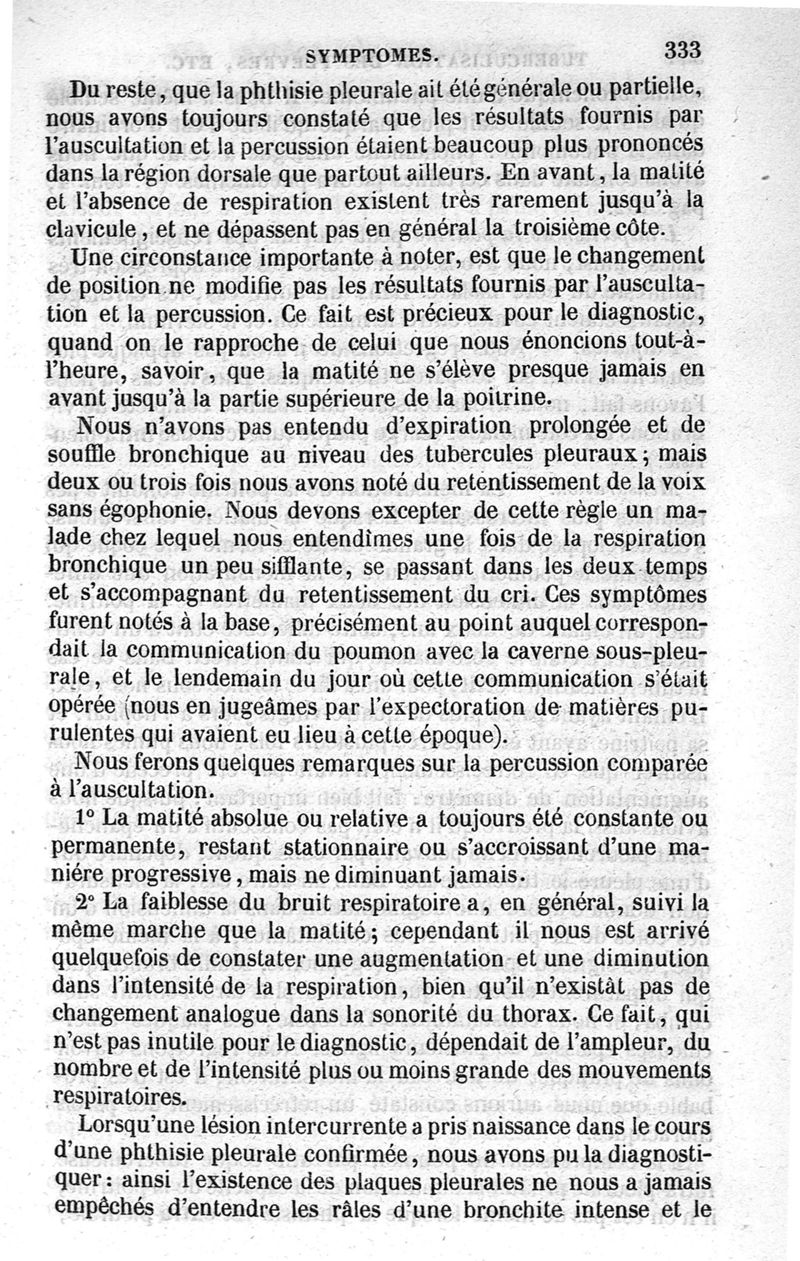 SYMPTOMES. 333

Du reste, que la phthisie pleurale ait été générale ou partielle, nous avons toujours constaté que les résultats fournis par l'auscultation et la percussion étaient beaucoup plus prononcés dans la région dorsale que partout ailleurs. En avant, la matité et l'absence de respiration existent très rarement jusqu'à la clavicule, et ne dépassent pas en général la troisième côte.

Une circonstance importante à noter, est que le changement de position ne modifie pas les résultats fournis par l'auscultation et la percussion. Ce fait est précieux pour le diagnostic, quand on le rapproche de celui que nous énoncions tout-à-l'heure, savoir, que la matité ne s'élève presque jamais en avant jusqu'à la partie supérieure de la poitrine.

Nous n'avons pas entendu d'expiration prolongée et de souffle bronchique au niveau des tubercules pleuraux; mais deux ou trois fois nous avons noté du retentissement de la voix sans égophonie. Nous devons excepter de cette règle un malade chez lequel nous entendîmes une fois de la respiration bronchique un peu sifflante, se passant dans les deux temps et s'accompagnant du retentissement du cri. Ces symptômes furent notés à la base, précisément au point auquel correspondait la communication du poumon avec la caverne sous-pleurale, et le lendemain du jour où cette communication s'était opérée (nous en jugeâmes par l'expectoration de matières purulentes qui avaient eu lieu à cette époque).

Nous ferons quelques remarques sur la percussion comparée à l'auscultation.

1° La matité absolue ou relative a toujours été constante ou permanente, restant stationnaire ou s'accroissant d'une manière progressive, mais ne diminuant jamais.

2° La faiblesse du bruit respiratoire a, en général, suivi la même marche que la matité; cependant il nous est arrivé quelquefois de constater une augmentation et une diminution dans l'intensité de la respiration, bien qu'il n'existât pas de changement analogue dans la sonorité du thorax. Ce fait, qui n'est pas inutile pour le diagnostic, dépendait de l'ampleur, du nombre et de l'intensité plus ou moins grande des mouvements respiratoires.

Lorsqu'une lésion intercurrente a pris naissance dans le cours d'une phthisie pleurale confirmée, nous avons pu la diagnostiquer: ainsi l'existence des plaques pleurales ne nous a jamais empêchés d'entendre les râles d'une bronchite intense et le